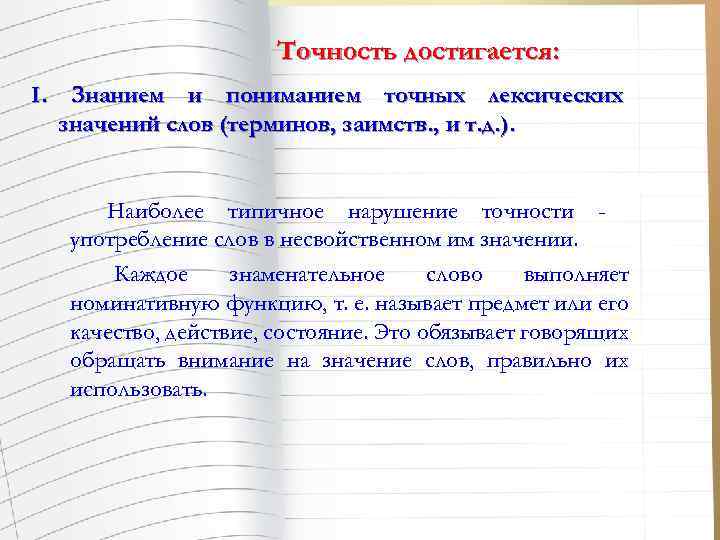 Точность достигается:

I. Знанием и пониманием точных лексических значений слов (терминов, заимств., и т.д.).

Наиболее типичное нарушение точности - употребление слов в несвойственном им значении.

Каждое знаменательное слово выполняет номинативную функцию, т. е. называет предмет или его качество, действие, состояние. Это обязывает говорящих обращать внимание на значение слов, правильно их использовать.